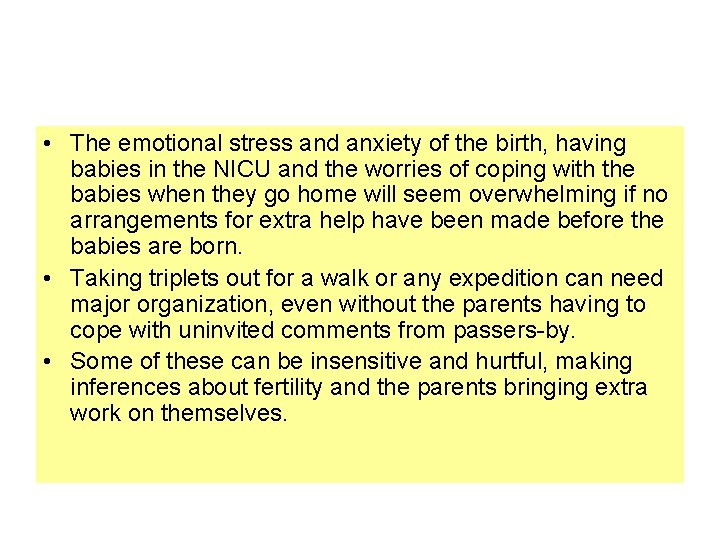 • The emotional stress and anxiety of the birth, having babies in the NICU and the worries of coping with the babies when they go home will seem overwhelming if no arrangements for extra help have been made before the babies are born.

• Taking triplets out for a walk or any expedition can need major organization, even without the parents having to cope with uninvited comments from passers-by.

• Some of these can be insensitive and hurtful, making inferences about fertility and the parents bringing extra work on themselves.